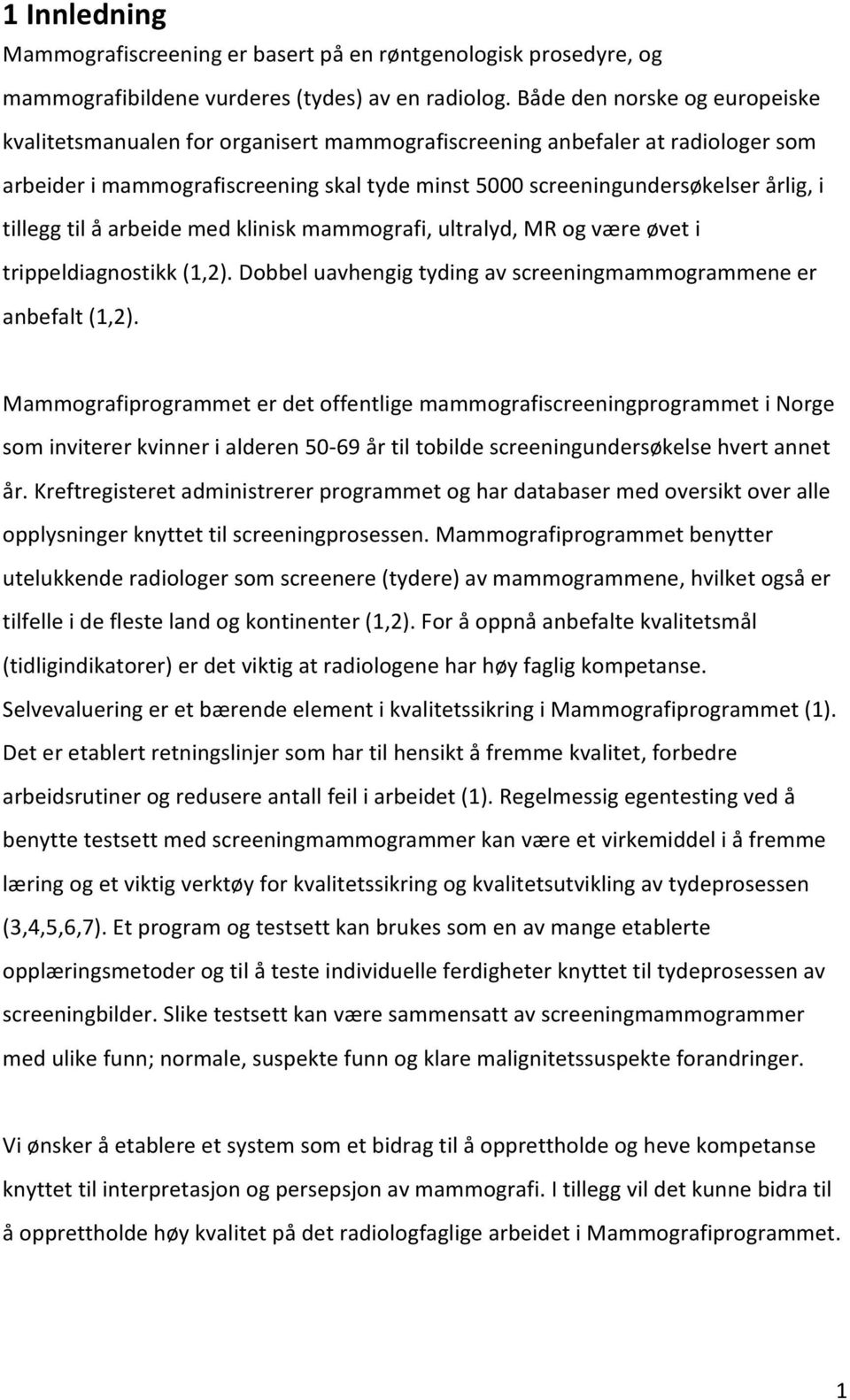 1 Innledning

Mammografiscreening er basert på en røntgenologisk prosedyre, og mammografibildene vurderes (tydes) av en radiolog. Både den norske og europeiske kvalitetsmanualen for organisert mammografiscreening anbefaler at radiologer som arbeider i mammografiscreening skal tyde minst 5000 screeningundersøkelser årlig, i tillegg til å arbeide med klinisk mammografi, ultralyd, MR og være øvet i trippeldiagnostikk (1,2). Dobbel uavhengig tyding av screeningmammogrammene er anbefalt (1,2).

Mammografiprogrammet er det offentlige mammografiscreeningprogrammet i Norge som inviterer kvinner i alderen 50-69 år til tobilde screeningundersøkelse hvert annet år. Kreftregisteret administrerer programmet og har databaser med oversikt over alle opplysninger knyttet til screeningprosessen. Mammografiprogrammet benytter utelukkende radiologer som screenere (tydere) av mammogrammene, hvilket også er tilfelle i de fleste land og kontinenter (1,2). For å oppnå anbefalte kvalitetsmål (tidligindikatorer) er det viktig at radiologene har høy faglig kompetanse. Selvevaluering er et bærende element i kvalitetssikring i Mammografiprogrammet (1). Det er etablert retningslinjer som har til hensikt å fremme kvalitet, forbedre arbeidsrutiner og redusere antall feil i arbeidet (1). Regelmessig egentesting ved å benytte testsett med screeningmammogrammer kan være et virkemiddel i å fremme læring og et viktig verktøy for kvalitetssikring og kvalitetsutvikling av tydeprosessen (3,4,5,6,7). Et program og testsett kan brukes som en av mange etablerte opplæringsmetoder og til å teste individuelle ferdigheter knyttet til tydeprosessen av screeningbilder. Slike testsett kan være sammensatt av screeningmammogrammer med ulike funn; normale, suspekte funn og klare malignitetssuspekte forandringer.

Vi ønsker å etablere et system som et bidrag til å opprettholde og heve kompetanse knyttet til interpretasjon og persepsjon av mammografi. I tillegg vil det kunne bidra til å opprettholde høy kvalitet på det radiologfaglige arbeidet i Mammografiprogrammet.

1